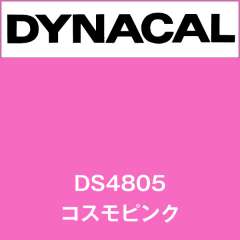 DYNACAL

DS4805
コスモピンク